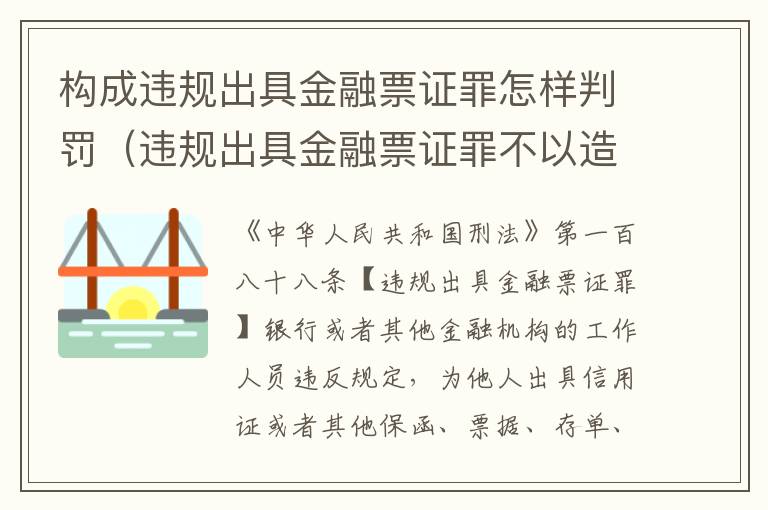 构成违规出具金融票证罪怎样判罚（违规出具金融票证罪不以造

《中华人民共和国刑法》第一百八十八条【违规出具金融票证罪】银行或者其他金融机构的工作人员违反规定，为他人出具信用证或者其他保函、票据、存单、